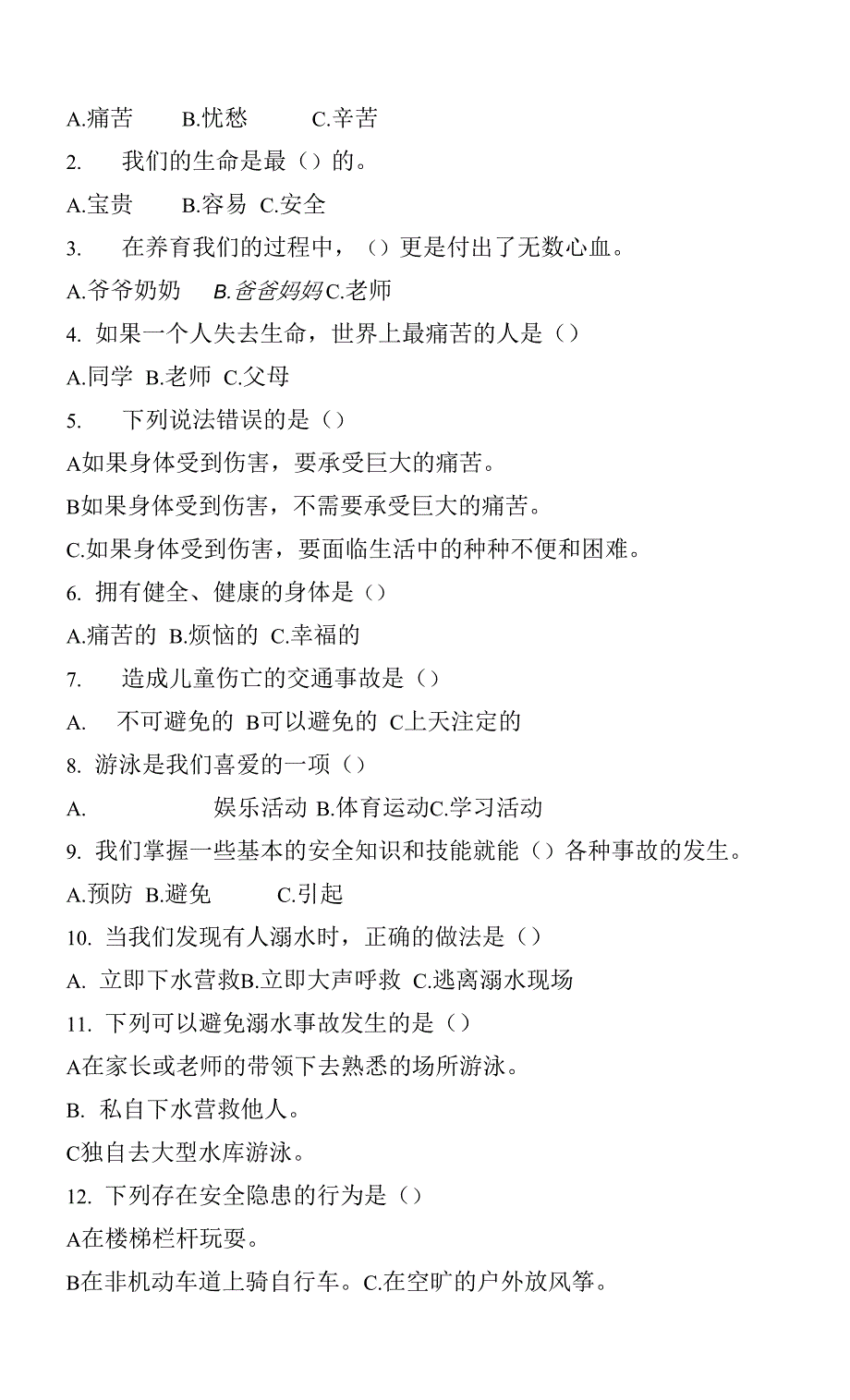 A.痛苦 B.忧愁 C.辛苦

2. 我们的生命是最（）的。

A.宝贵 B.容易 C.安全

3. 在养育我们的过程中，（）更是付出了无数心血。

A.爷爷奶奶 B.爸爸妈妈C.老师

4. 如果一个人失去生命，世界上最痛苦的人是（）

A.同学 B.老师 C.父母

5. 下列说法错误的是（）

A如果身体受到伤害，要承受巨大的痛苦。

B如果身体受到伤害，不需要承受巨大的痛苦。

C.如果身体受到伤害，要面临生活中的种种不便和困难。

6. 拥有健全、健康的身体是（）

A.痛苦的 B.烦恼的 C.幸福的

7. 造成儿童伤亡的交通事故是（）

A. 不可避免的 B可以避免的 C上天注定的

8. 游泳是我们喜爱的一项（）

A. 娱乐活动 B.体育运动C.学习活动

9. 我们掌握一些基本的安全知识和技能就能（）各种事故的发生。

A.预防 B.避免 C.引起

10. 当我们发现有人溺水时，正确的做法是（）

A. 立即下水营救B.立即大声呼救 C.逃离溺水现场

11. 下列可以避免溺水事故发生的是（）

A在家长或老师的带领下去熟悉的场所游泳。

B. 私自下水营救他人。

C独自去大型水库游泳。

12. 下列存在安全隐患的行为是（）

A在楼梯栏杆玩耍。

B在非机动车道上骑自行车。C.在空旷的户外放风筝。